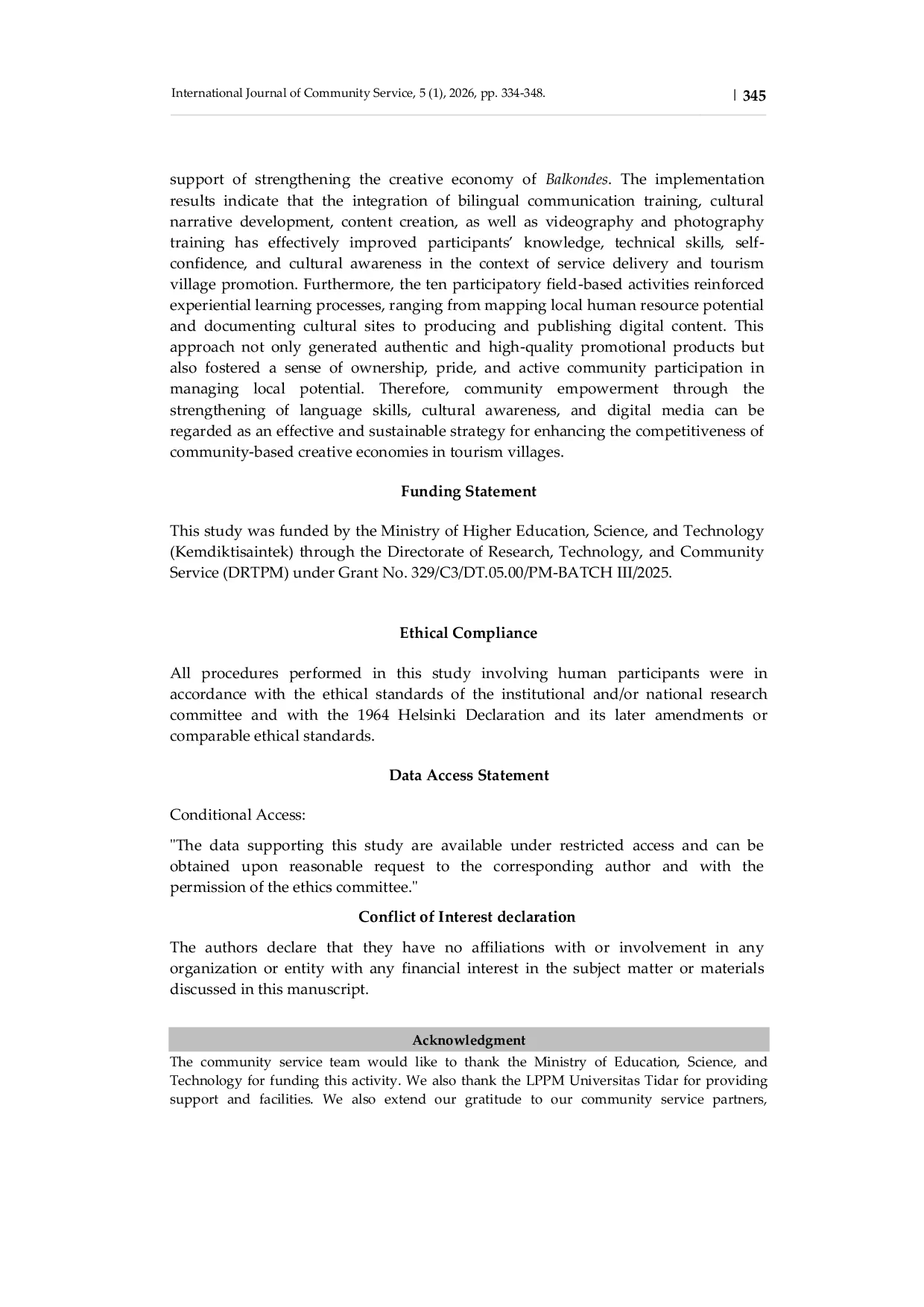 International Journal of Community Service, 5 (1), 2026, pp. 334-348.

| 345

support of strengthening the creative economy of Balkondes. The implementation results indicate that the integration of bilingual communication training, cultural narrative development, content creation, as well as videography and photography training has effectively improved participants' knowledge, technical skills, self-confidence, and cultural awareness in the context of service delivery and tourism village promotion. Furthermore, the ten participatory field-based activities reinforced experiential learning processes, ranging from mapping local human resource potential and documenting cultural sites to producing and publishing digital content. This approach not only generated authentic and high-quality promotional products but also fostered a sense of ownership, pride, and active community participation in managing local potential. Therefore, community empowerment through the strengthening of language skills, cultural awareness, and digital media can be regarded as an effective and sustainable strategy for enhancing the competitiveness of community-based creative economies in tourism villages.

Funding Statement

This study was funded by the Ministry of Higher Education, Science, and Technology (Kemdiktisaintek) through the Directorate of Research, Technology, and Community Service (DRTPM) under Grant No. 329/C3/DT.05.00/PM-BATCH III/2025.

Ethical Compliance

All procedures performed in this study involving human participants were in accordance with the ethical standards of the institutional and/or national research committee and with the 1964 Helsinki Declaration and its later amendments or comparable ethical standards.

Data Access Statement

Conditional Access:

"The data supporting this study are available under restricted access and can be obtained upon reasonable request to the corresponding author and with the permission of the ethics committee."

Conflict of Interest declaration

The authors declare that they have no affiliations with or involvement in any organization or entity with any financial interest in the subject matter or materials discussed in this manuscript.

Acknowledgment

The community service team would like to thank the Ministry of Education, Science, and Technology for funding this activity. We also thank the LPPM Universitas Tidar for providing support and facilities. We also extend our gratitude to our community service partners,